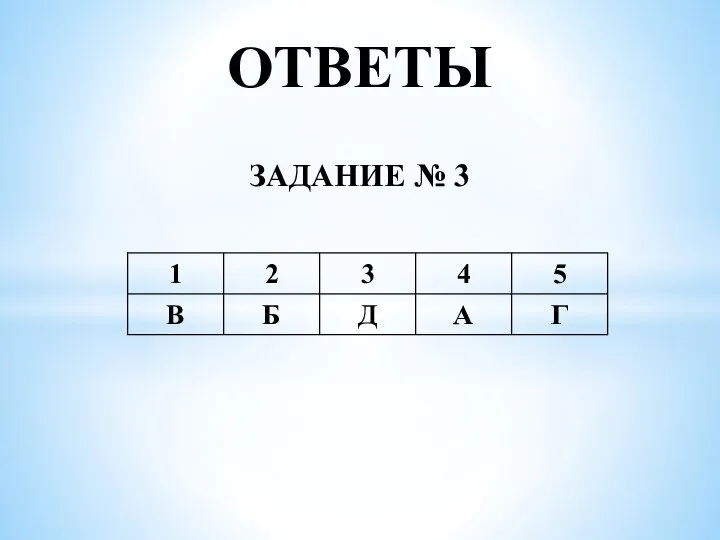 ОТВЕТЫ

ЗАДАНИЕ № 3

| 1 | 2 | 3 | 4 | 5 |
|---|---|---|---|---|
| В | Б | Д | А | Г |